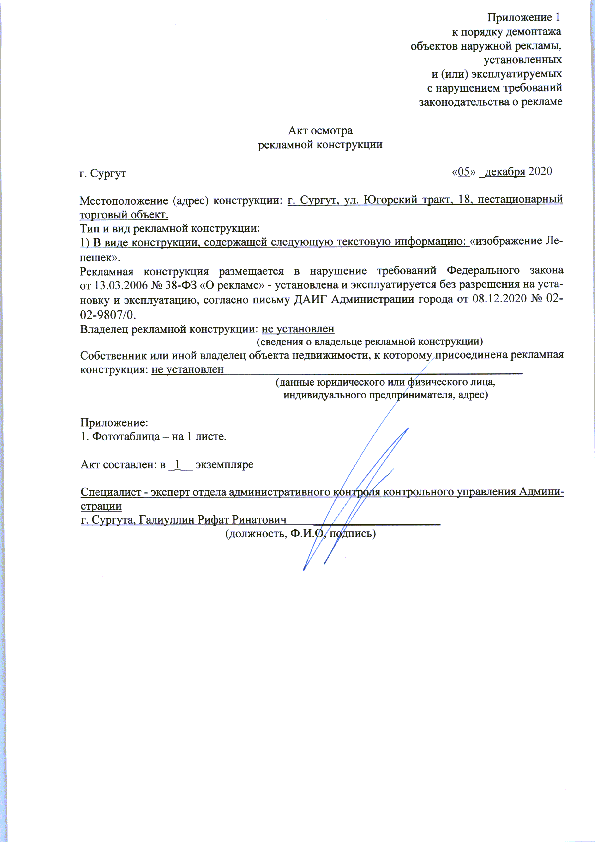 Приложение 1
к порядку демонтажа
объектов наружной рекламы,
установленных
и (или) эксплуатируемых
с нарушением требований
законодательства о рекламе

Акт осмотра
рекламной конструкции

г. Сургут «05» декабря 2020

Местоположение (адрес) конструкции: г. Сургут, ул. Югорский тракт, 18, нестационарный торговый объект.
Тип и вид рекламной конструкции:
1) В виде конструкции, содержащей следующую текстовую информацию: «изображение Лепешек».
Рекламная конструкция размещается в нарушение требований Федерального закона от 13.03.2006 № 38-ФЗ «О рекламе» - установлена и эксплуатируется без разрешения на установку и эксплуатацию, согласно письму ДАИГ Администрации города от 08.12.2020 № 02-02-9807/0.
Владелец рекламной конструкции: не установлен
(сведения о владельце рекламной конструкции)
Собственник или иной владелец объекта недвижимости, к которому присоединена рекламная конструкция: не установлен
(данные юридического или физического лица, индивидуального предпринимателя, адрес)

Приложение:
1. Фототаблица – на 1 листе.

Акт составлен: в 1 экземпляре

Специалист - эксперт отдела административного контроля контрольного управления Администрации г. Сургута, Галиуллин Рифат Ринатович
(должность, Ф.И.О, подпись)